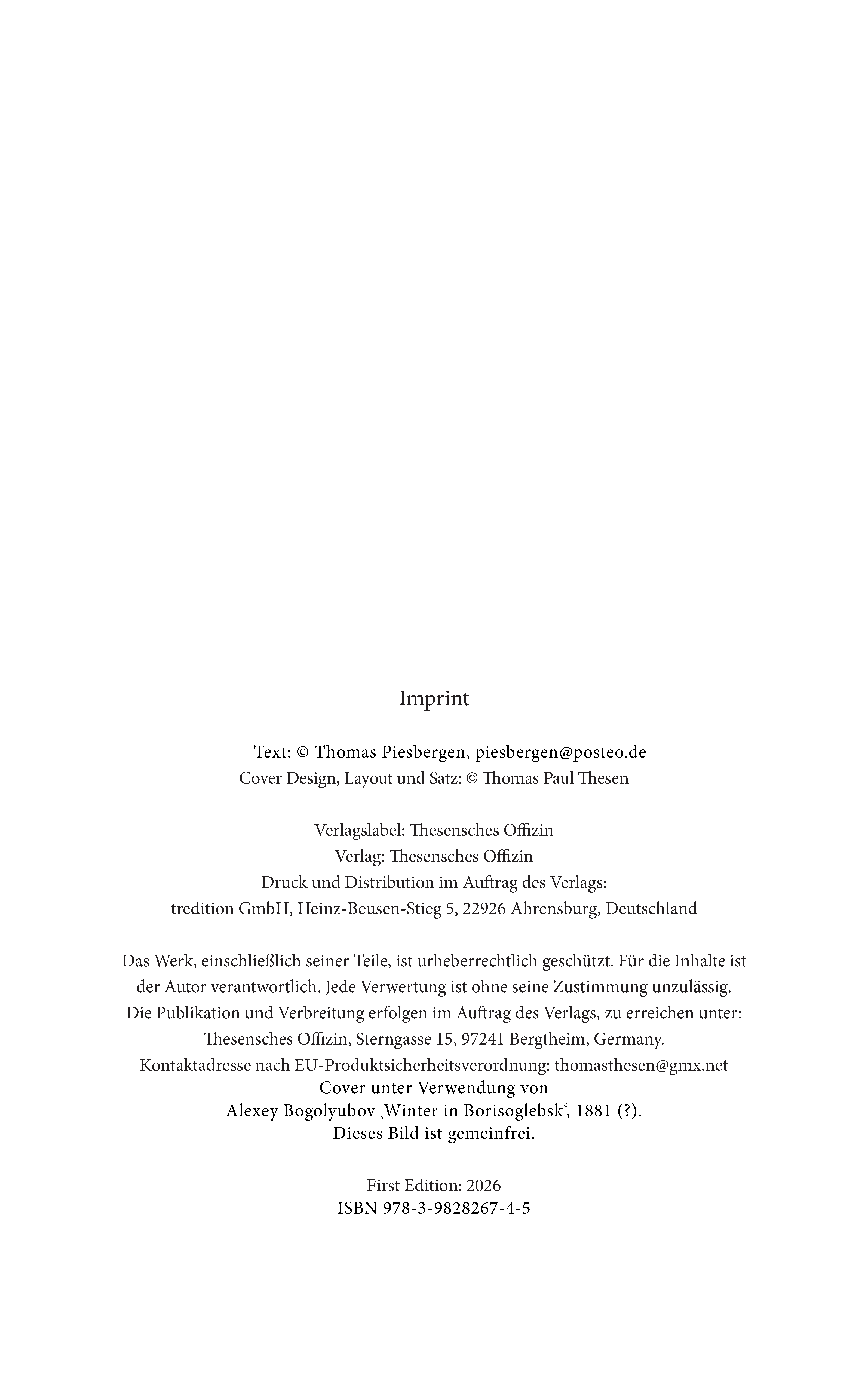 Imprint

Text: © Thomas Piesbergen, piesbergen@posteo.de
Cover Design, Layout und Satz: © Thomas Paul Thesen

Verlagslabel: Thesensches Offizin
Verlag: Thesensches Offizin
Druck und Distribution im Auftrag des Verlags:
tredition GmbH, Heinz-Beusen-Stieg 5, 22926 Ahrensburg, Deutschland

Das Werk, einschließlich seiner Teile, ist urheberrechtlich geschützt. Für die Inhalte ist der Autor verantwortlich. Jede Verwertung ist ohne seine Zustimmung unzulässig. Die Publikation und Verbreitung erfolgen im Auftrag des Verlags, zu erreichen unter: Thesensches Offizin, Sterngasse 15, 97241 Bergtheim, Germany.
Kontaktadresse nach EU-Produktsicherheitsverordnung: thomasthesen@gmx.net
Cover unter Verwendung von
Alexey Bogolyubov ‚Winter in Borisoglebsk‘, 1881 (?).
Dieses Bild ist gemeinfrei.

First Edition: 2026
ISBN 978-3-9828267-4-5